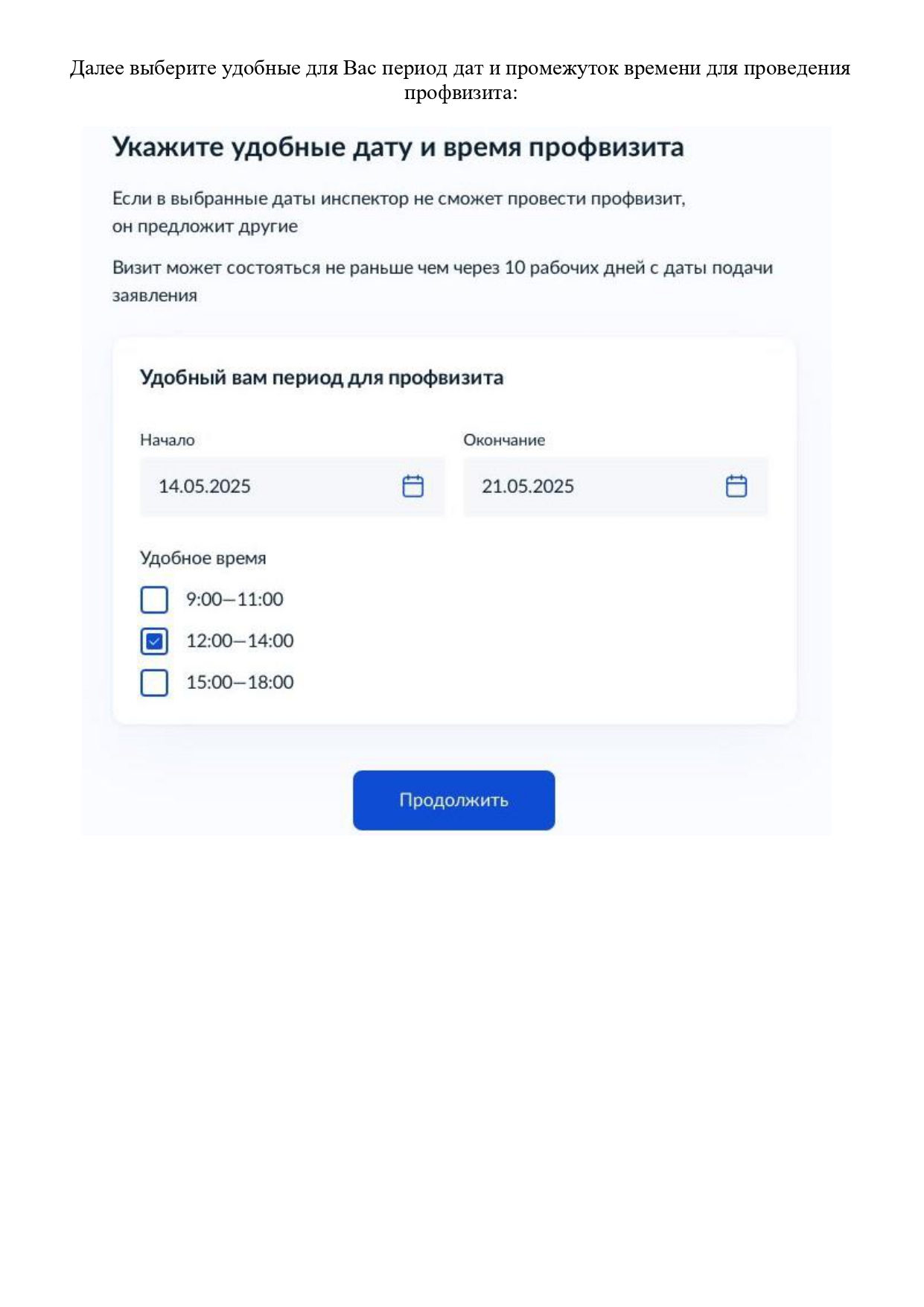 Далее выберите удобные для Вас период дат и промежуток времени для проведения профвизита:

Укажите удобные дату и время профвизита

Если в выбранные даты инспектор не сможет провести профвизит, он предложит другие

Визит может состояться не раньше чем через 10 рабочих дней с даты подачи заявления

Удобный вам период для профвизита

Начало
14.05.2025

Окончание
21.05.2025

Удобное время
9:00—11:00
12:00—14:00
15:00—18:00

Продолжить